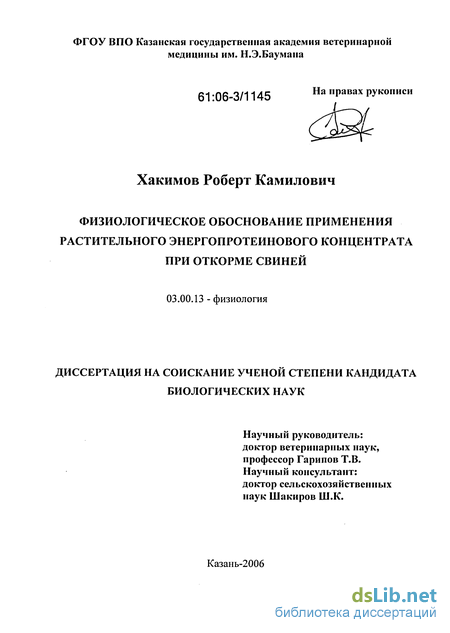 ФГОУ ВПО Казанская государственная академия ветеринарной медицины им. Н.Э.Баумана

61:06-3/1145

На правах рукописи

Хакимов Роберт Камилович

ФИЗИОЛОГИЧЕСКОЕ ОБОСНОВАНИЕ ПРИМЕНЕНИЯ РАСТИТЕЛЬНОГО ЭНЕРГОПРОТЕИНОВОГО КОНЦЕНТРАТА ПРИ ОТКОРМЕ СВИНЕЙ

03.00.13 - физиология

ДИССЕРТАЦИЯ НА СОИСКАНИЕ УЧЕНОЙ СТЕПЕНИ КАНДИДАТА БИОЛОГИЧЕСКИХ НАУК

Научный руководитель:
доктор ветеринарных наук,
профессор Гарипов Т.В.
Научный консультант:
доктор сельскохозяйственных
наук Шакиров Ш.К.

Казань-2006

dsLib.net
библиотека диссертаций